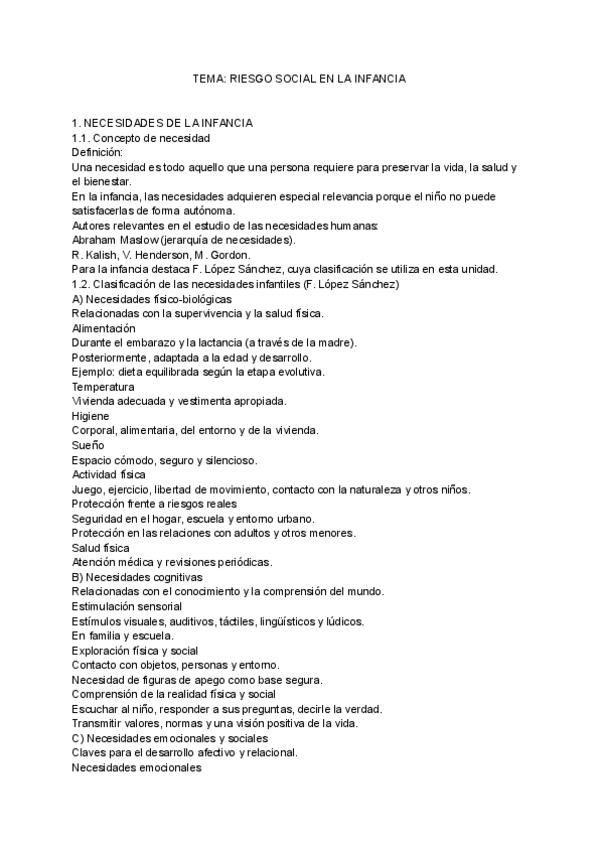 TEMA: RIESGO SOCIAL EN LA INFANCIA

1. NECESIDADES DE LA INFANCIA
1.1. Concepto de necesidad
Definición:
Una necesidad es todo aquello que una persona requiere para preservar la vida, la salud y el bienestar.
En la infancia, las necesidades adquieren especial relevancia porque el niño no puede satisfacerlas de forma autónoma.
Autores relevantes en el estudio de las necesidades humanas:
Abraham Maslow (jerarquía de necesidades).
R. Kalish, V. Henderson, M. Gordon.
Para la infancia destaca F. López Sánchez, cuya clasificación se utiliza en esta unidad.
1.2. Clasificación de las necesidades infantiles (F. López Sánchez)
A) Necesidades físico-biológicas
Relacionadas con la supervivencia y la salud física.
Alimentación
Durante el embarazo y la lactancia (a través de la madre).
Posteriormente, adaptada a la edad y desarrollo.
Ejemplo: dieta equilibrada según la etapa evolutiva.
Temperatura
Vivienda adecuada y vestimenta apropiada.
Higiene
Corporal, alimentaria, del entorno y de la vivienda.
Sueño
Espacio cómodo, seguro y silencioso.
Actividad física
Juego, ejercicio, libertad de movimiento, contacto con la naturaleza y otros niños.
Protección frente a riesgos reales
Seguridad en el hogar, escuela y entorno urbano.
Protección en las relaciones con adultos y otros menores.
Salud física
Atención médica y revisiones periódicas.
B) Necesidades cognitivas
Relacionadas con el conocimiento y la comprensión del mundo.
Estimulación sensorial
Estímulos visuales, auditivos, táctiles, lingüísticos y lúdicos.
En familia y escuela.
Exploración física y social
Contacto con objetos, personas y entorno.
Necesidad de figuras de apego como base segura.
Comprensión de la realidad física y social
Escuchar al niño, responder a sus preguntas, decirle la verdad.
Transmitir valores, normas y una visión positiva de la vida.
C) Necesidades emocionales y sociales
Claves para el desarrollo afectivo y relacional.
Necesidades emocionales